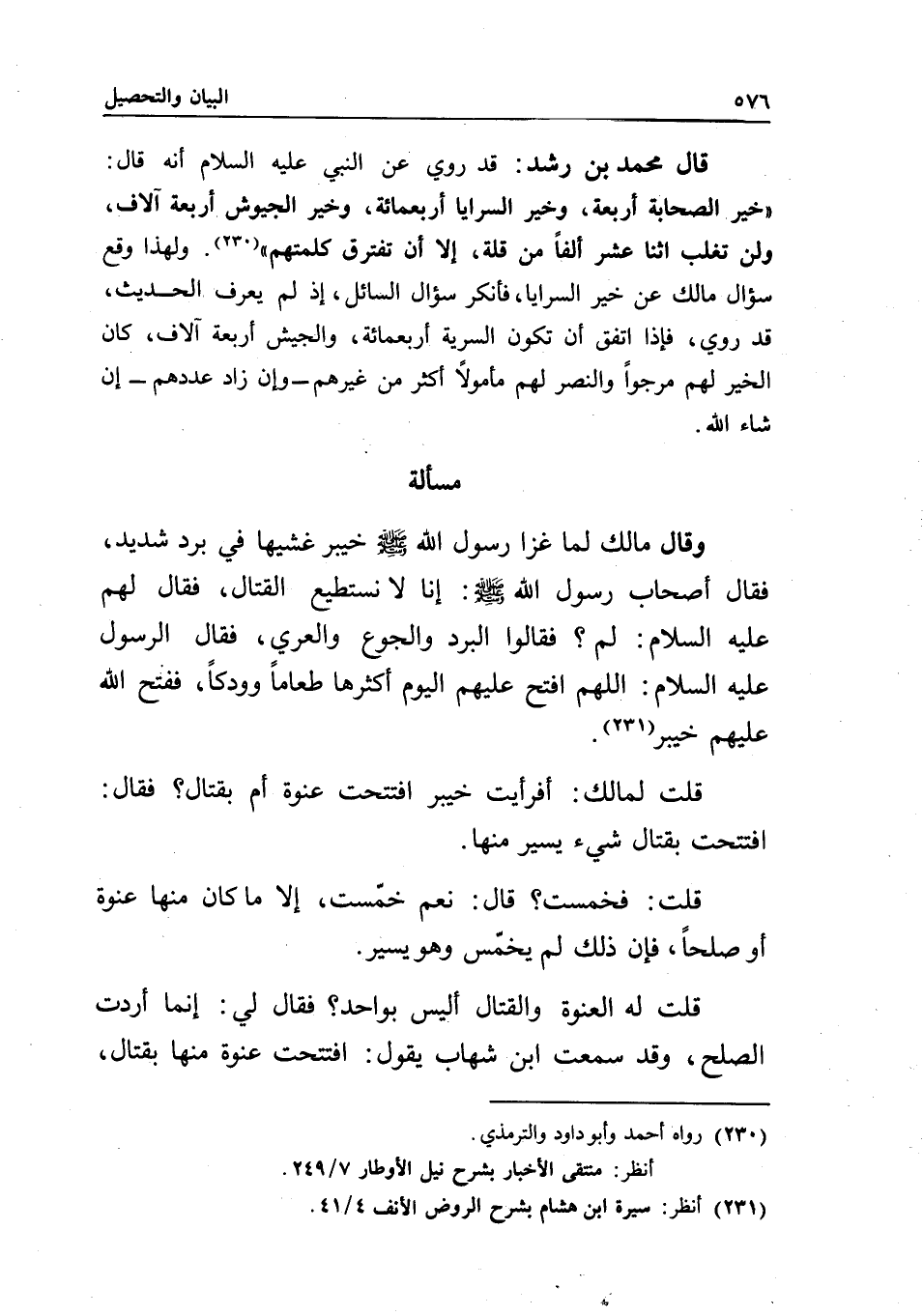 ٥٧٦ البيان والتحصيل

قال محمد بن رشد: قد روي عن النبي عليه السلام أنه قال: «خير الصحابة أربعة، وخير السرايا أربعمائة، وخير الجيوش أربعة آلاف، ولن تغلب اثنا عشر ألفاً من قلة، إلا أن تفترق كلمتهم»(٢٣٠). ولهذا وقع سؤال مالك عن خير السرايا، فأنكر سؤال السائل، إذ لم يعرف الحديث، قد روي، فإذا اتفق أن تكون السرية أربعمائة، والجيش أربعة آلاف، كان الخير لهم مرجواً والنصر لهم مأمولاً أكثر من غيرهم ــ وإن زاد عددهم ــ إن شاء الله.

مسألة

وقال مالك لما غزا رسول الله ﷺ خيبر غشيها في برد شديد، فقال أصحاب رسول الله ﷺ: إنا لا نستطيع القتال، فقال لهم عليه السلام: لم؟ فقالوا البرد والجوع والعري، فقال الرسول عليه السلام: اللهم افتح عليهم اليوم أكثرها طعاماً وودكاً، ففتح الله عليهم خيبر(٢٣١).

قلت لمالك: أفرأيت خيبر افتتحت عنوة أم بقتال؟ فقال: افتتحت بقتال شيء يسير منها.

قلت: فخمست؟ قال: نعم خمّست، إلا ما كان منها عنوة أو صلحاً، فإن ذلك لم يخمّس وهو يسير.

قلت له العنوة والقتال أليس بواحد؟ فقال لي: إنما أردت الصلح، وقد سمعت ابن شهاب يقول: افتتحت عنوة منها بقتال،

(٢٣٠) رواه أحمد وأبو داود والترمذي.
أنظر: منتقى الأخبار بشرح نيل الأوطار ٢٤٩/٧.
(٢٣١) أنظر: سيرة ابن هشام بشرح الروض الأنف ٤١/٤.